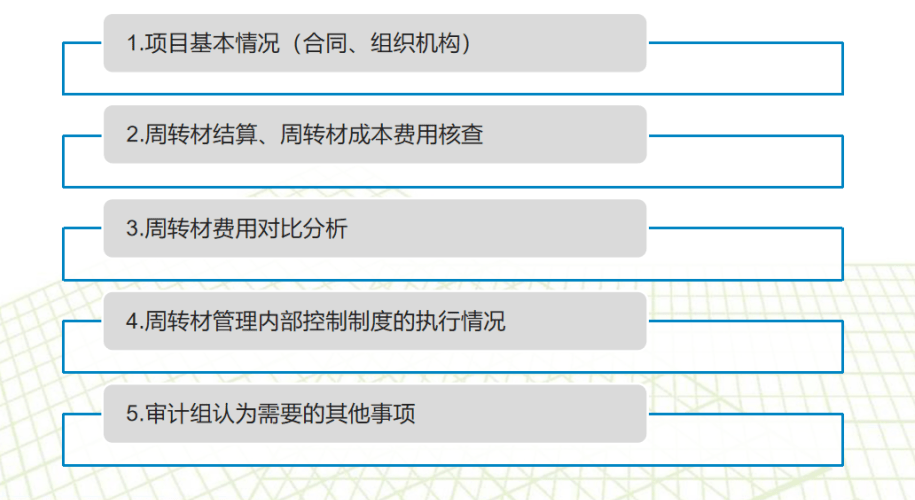 1.项目基本情况（合同、组织机构）

2.周转材结算、周转材成本费用核查

3.周转材费用对比分析

4.周转材管理内部控制制度的执行情况

5.审计组认为需要的其他事项